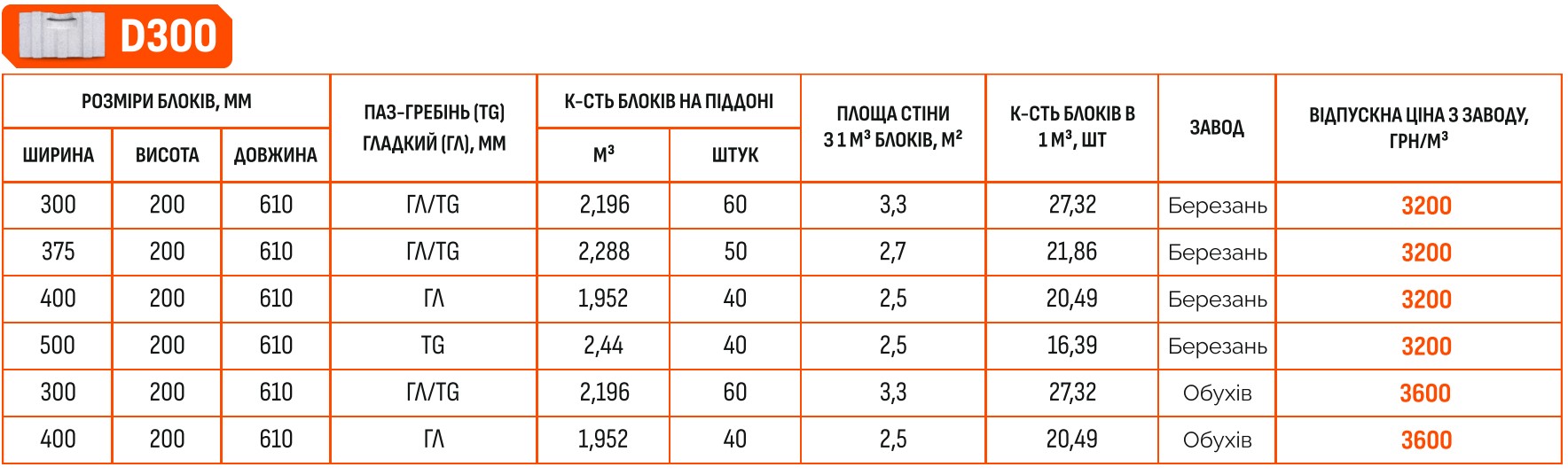 D300

| РОЗМІРИ БЛОКІВ, ММ | | | ПАЗ-ГРЕБІНЬ (TG) ГЛАДКИЙ (ГЛ), ММ | К-СТЬ БЛОКІВ НА ПІДДОНІ | | ПЛОЩА СТІНИ З 1 М³ БЛОКІВ, М² | К-СТЬ БЛОКІВ В 1 М³, ШТ | ЗАВОД | ВІДПУСКНА ЦІНА З ЗАВОДУ, ГРН/М³ |
|---|---|---|---|---|---|---|---|---|---|
| ШИРИНА | ВИСОТА | ДОВЖИНА | | М³ | ШТУК | | | | |
| 300 | 200 | 610 | ГЛ/TG | 2,196 | 60 | 3,3 | 27,32 | Березань | 3200 |
| 375 | 200 | 610 | ГЛ/TG | 2,288 | 50 | 2,7 | 21,86 | Березань | 3200 |
| 400 | 200 | 610 | ГЛ | 1,952 | 40 | 2,5 | 20,49 | Березань | 3200 |
| 500 | 200 | 610 | TG | 2,44 | 40 | 2,5 | 16,39 | Березань | 3200 |
| 300 | 200 | 610 | ГЛ/TG | 2,196 | 60 | 3,3 | 27,32 | Обухів | 3600 |
| 400 | 200 | 610 | ГЛ | 1,952 | 40 | 2,5 | 20,49 | Обухів | 3600 |